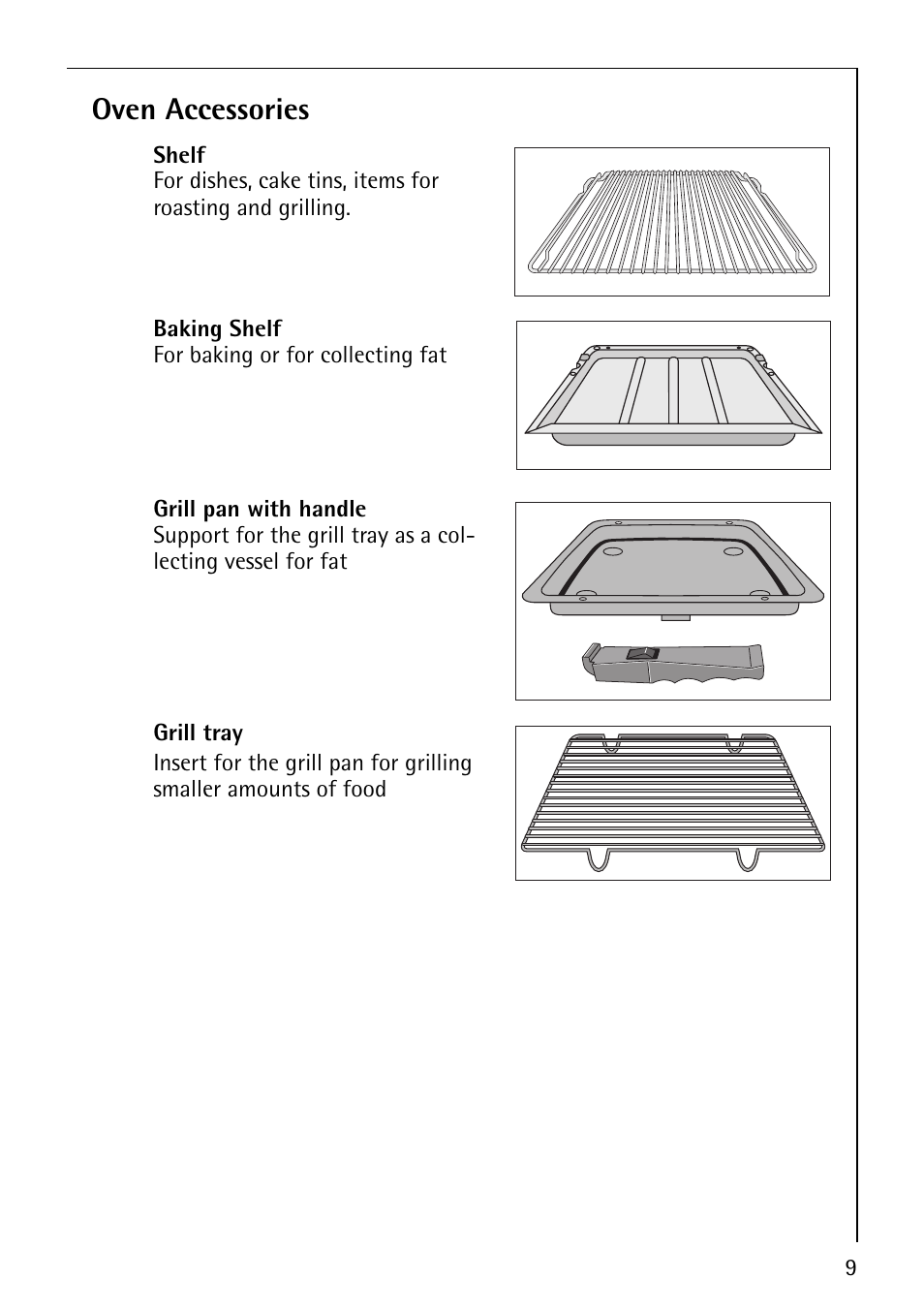 Oven Accessories

Shelf
For dishes, cake tins, items for roasting and grilling.

Baking Shelf
For baking or for collecting fat

Grill pan with handle
Support for the grill tray as a collecting vessel for fat

Grill tray
Insert for the grill pan for grilling smaller amounts of food

9